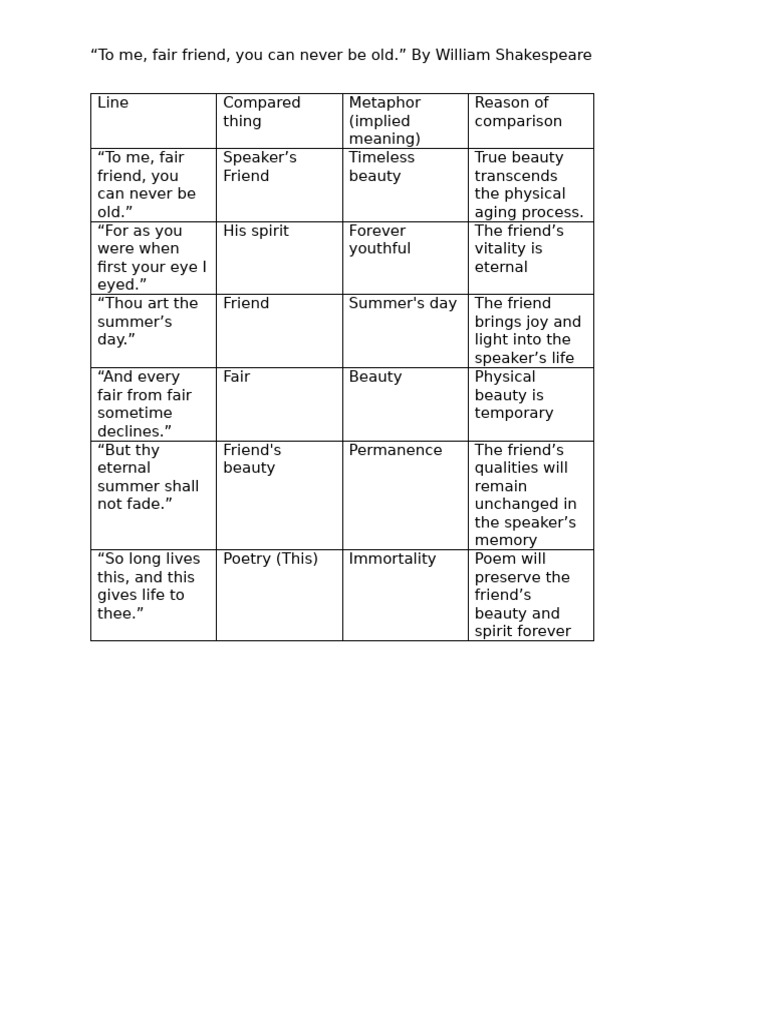 "To me, fair friend, you can never be old." By William Shakespeare

| Line | Compared thing | Metaphor (implied meaning) | Reason of comparison |
|---|---|---|---|
| "To me, fair friend, you can never be old." | Speaker's Friend | Timeless beauty | True beauty transcends the physical aging process. |
| "For as you were when first your eye I eyed." | His spirit | Forever youthful | The friend's vitality is eternal |
| "Thou art the summer's day." | Friend | Summer's day | The friend brings joy and light into the speaker's life |
| "And every fair from fair sometime declines." | Fair | Beauty | Physical beauty is temporary |
| "But thy eternal summer shall not fade." | Friend's beauty | Permanence | The friend's qualities will remain unchanged in the speaker's memory |
| "So long lives this, and this gives life to thee." | Poetry (This) | Immortality | Poem will preserve the friend's beauty and spirit forever |